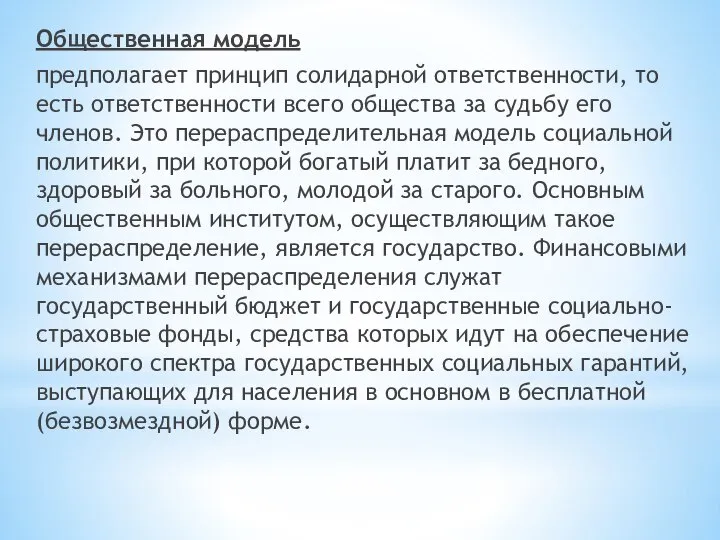 Общественная модель

предполагает принцип солидарной ответственности, то есть ответственности всего общества за судьбу его членов. Это перераспределительная модель социальной политики, при которой богатый платит за бедного, здоровый за больного, молодой за старого. Основным общественным институтом, осуществляющим такое перераспределение, является государство. Финансовыми механизмами перераспределения служат государственный бюджет и государственные социально-страховые фонды, средства которых идут на обеспечение широкого спектра государственных социальных гарантий, выступающих для населения в основном в бесплатной (безвозмездной) форме.